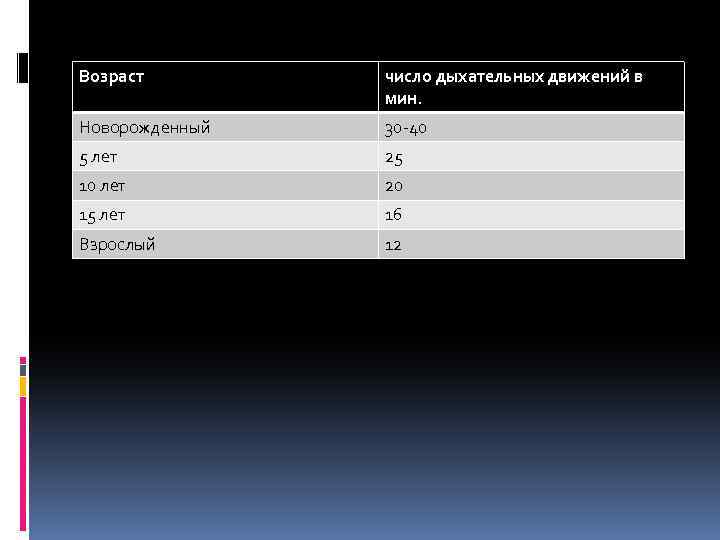 | Возраст | число дыхательных движений в мин. |
|---|---|
| Новорожденный | 30-40 |
| 5 лет | 25 |
| 10 лет | 20 |
| 15 лет | 16 |
| Взрослый | 12 |